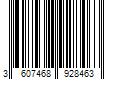 3 607468 928463